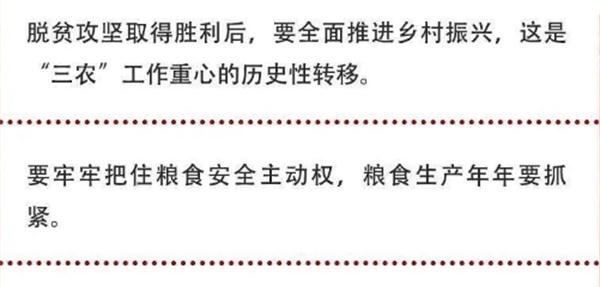 脱贫攻坚取得胜利后，要全面推进乡村振兴，这是“三农”工作重心的历史性转移。

要牢牢把住粮食安全主动权，粮食生产年年要抓紧。